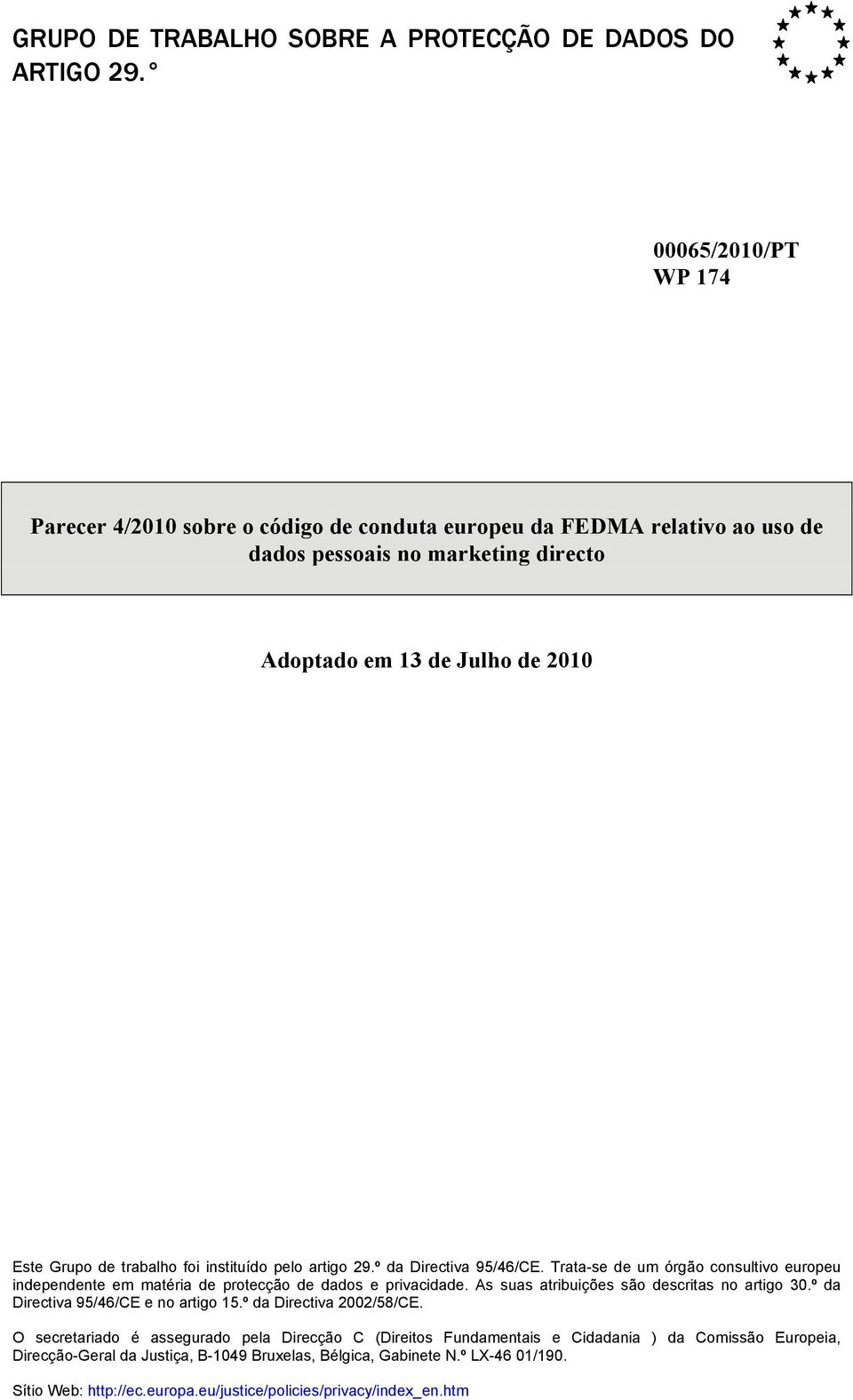 GRUPO DE TRABALHO SOBRE A PROTECÇÃO DE DADOS DO ARTIGO 29. °

00065/2010/PT
WP 174

Parecer 4/2010 sobre o código de conduta europeu da FEDMA relativo ao uso de dados pessoais no marketing directo

Adoptado em 13 de Julho de 2010

Este Grupo de trabalho foi instituído pelo artigo 29.º da Directiva 95/46/CE. Trata-se de um órgão consultivo europeu independente em matéria de protecção de dados e privacidade. As suas atribuições são descritas no artigo 30.º da Directiva 95/46/CE e no artigo 15.º da Directiva 2002/58/CE.

O secretariado é assegurado pela Direcção C (Direitos Fundamentais e Cidadania ) da Comissão Europeia, Direcção-Geral da Justiça, B-1049 Bruxelas, Bélgica, Gabinete N.º LX-46 01/190.

Sítio Web: http://ec.europa.eu/justice/policies/privacy/index_en.htm